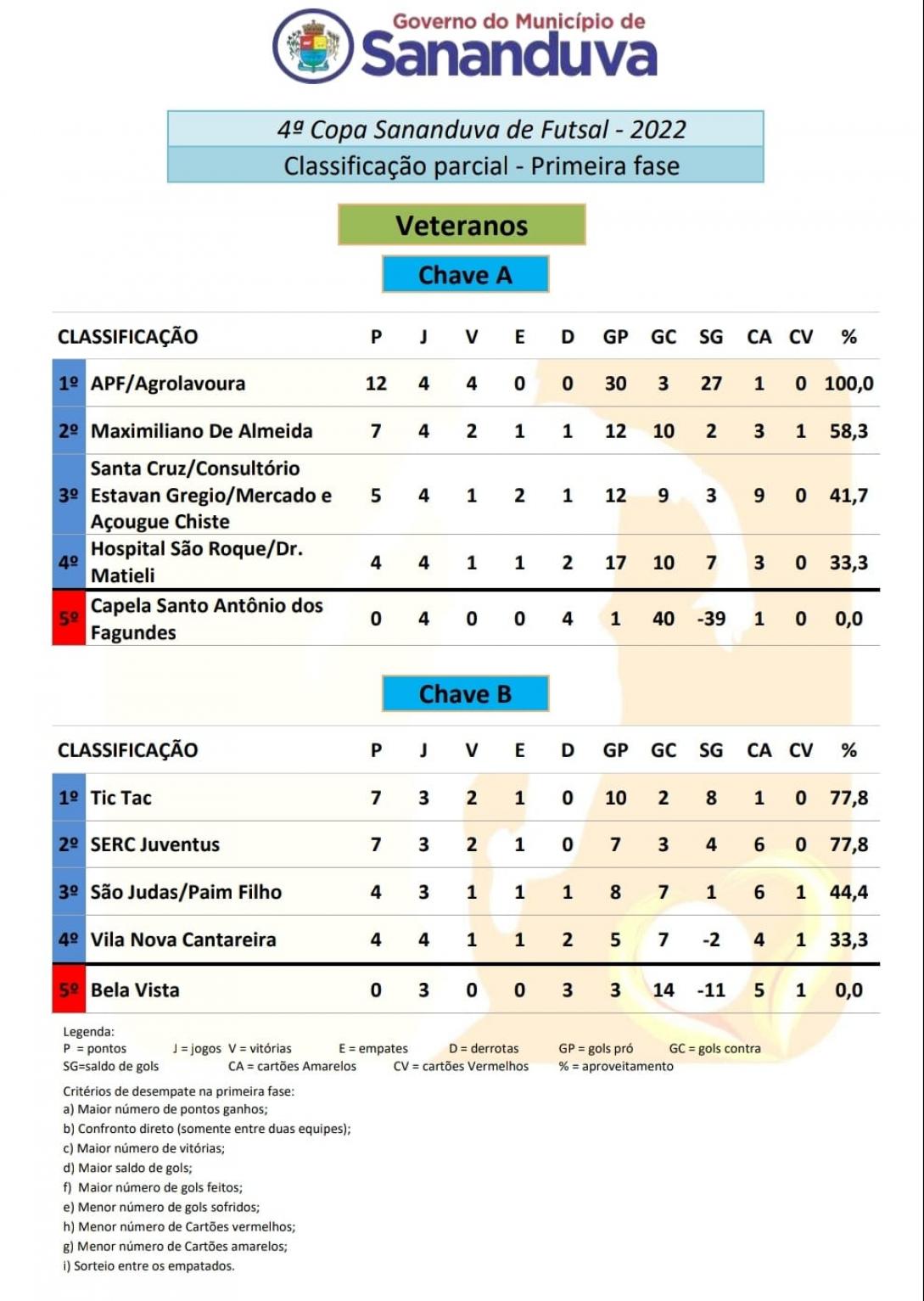 Governo do Município de
Sananduva

4ª Copa Sananduva de Futsal - 2022
Classificação parcial - Primeira fase

Veteranos

Chave A

| CLASSIFICAÇÃO | | P | J | V | E | D | GP | GC | SG | CA | CV | % |
|---|---|---|---|---|---|---|---|---|---|---|---|---|
| 1º | APF/Agrolavoura | 12 | 4 | 4 | 0 | 0 | 30 | 3 | 27 | 1 | 0 | 100,0 |
| 2º | Maximiliano De Almeida | 7 | 4 | 2 | 1 | 1 | 12 | 10 | 2 | 3 | 1 | 58,3 |
| 3º | Santa Cruz/Consultório Estavan Gregio/Mercado e Açougue Chiste | 5 | 4 | 1 | 2 | 1 | 12 | 9 | 3 | 9 | 0 | 41,7 |
| 4º | Hospital São Roque/Dr. Matieli | 4 | 4 | 1 | 1 | 2 | 17 | 10 | 7 | 3 | 0 | 33,3 |
| 5º | Capela Santo Antônio dos Fagundes | 0 | 4 | 0 | 0 | 4 | 1 | 40 | -39 | 1 | 0 | 0,0 |

Chave B

| CLASSIFICAÇÃO | | P | J | V | E | D | GP | GC | SG | CA | CV | % |
|---|---|---|---|---|---|---|---|---|---|---|---|---|
| 1º | Tic Tac | 7 | 3 | 2 | 1 | 0 | 10 | 2 | 8 | 1 | 0 | 77,8 |
| 2º | SERC Juventus | 7 | 3 | 2 | 1 | 0 | 7 | 3 | 4 | 6 | 0 | 77,8 |
| 3º | São Judas/Paim Filho | 4 | 3 | 1 | 1 | 1 | 8 | 7 | 1 | 6 | 1 | 44,4 |
| 4º | Vila Nova Cantareira | 4 | 4 | 1 | 1 | 2 | 5 | 7 | -2 | 4 | 1 | 33,3 |
| 5º | Bela Vista | 0 | 3 | 0 | 0 | 3 | 3 | 14 | -11 | 5 | 1 | 0,0 |

Legenda:
P = pontos J = jogos V = vitórias E = empates D = derrotas GP = gols pró GC = gols contra
SG=saldo de gols CA = cartões Amarelos CV = cartões Vermelhos % = aproveitamento

Critérios de desempate na primeira fase:
a) Maior número de pontos ganhos;
b) Confronto direto (somente entre duas equipes);
c) Maior número de vitórias;
d) Maior saldo de gols;
f) Maior número de gols feitos;
e) Menor número de gols sofridos;
h) Menor número de Cartões vermelhos;
g) Menor número de Cartões amarelos;
i) Sorteio entre os empatados.